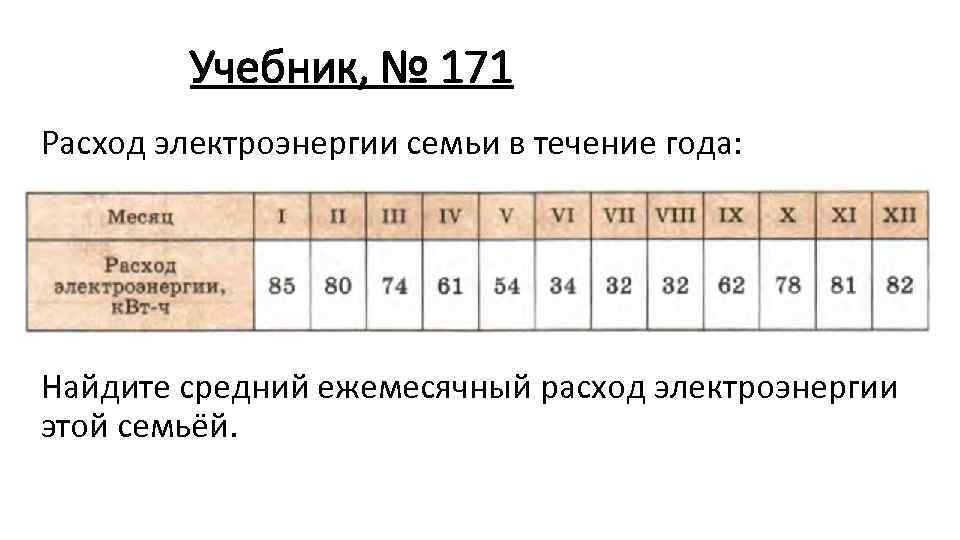 Учебник, № 171

Расход электроэнергии семьи в течение года:

| Месяц | I | II | III | IV | V | VI | VII | VIII | IX | X | XI | XII |
|---|---|---|---|---|---|---|---|---|---|---|---|---|
| Расход электроэнергии, кВт-ч | 85 | 80 | 74 | 61 | 54 | 34 | 32 | 32 | 62 | 78 | 81 | 82 |

Найдите средний ежемесячный расход электроэнергии этой семьёй.